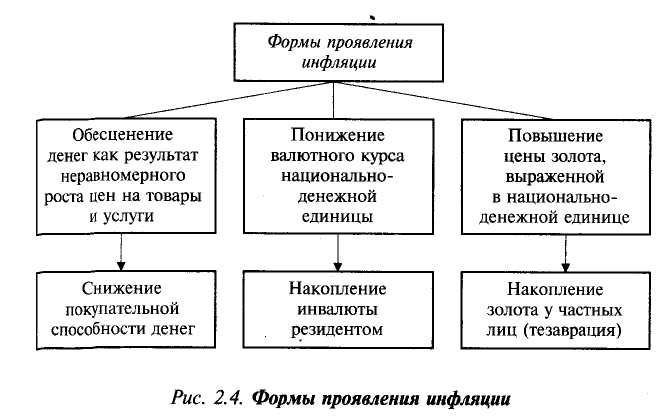 Формы проявления инфляции

Обесценение денег как результат неравномерного роста цен на товары и услуги

Понижение валютного курса национально-денежной единицы

Повышение цены золота, выраженной в национально-денежной единице

Снижение покупательной способности денег

Накопление инвалюты резидентом

Накопление золота у частных лиц (тезаврация)

Рис. 2.4. Формы проявления инфляции